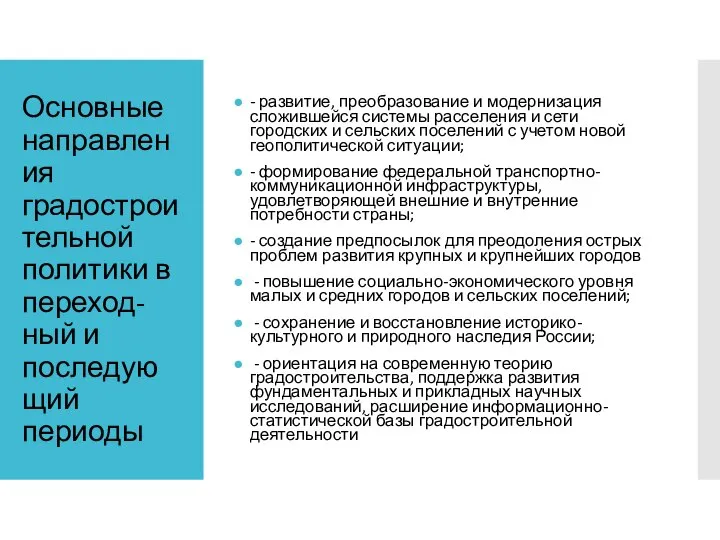 Основные направления градостроительной политики в переход-ный и последующий периоды

- развитие, преобразование и модернизация сложившейся системы расселения и сети городских и сельских поселений с учетом новой геополитической ситуации;

- формирование федеральной транспортно-коммуникационной инфраструктуры, удовлетворяющей внешние и внутренние потребности страны;

- создание предпосылок для преодоления острых проблем развития крупных и крупнейших городов

- повышение социально-экономического уровня малых и средних городов и сельских поселений;

- сохранение и восстановление историко-культурного и природного наследия России;

- ориентация на современную теорию градостроительства, поддержка развития фундаментальных и прикладных научных исследований, расширение информационно-статистической базы градостроительной деятельности